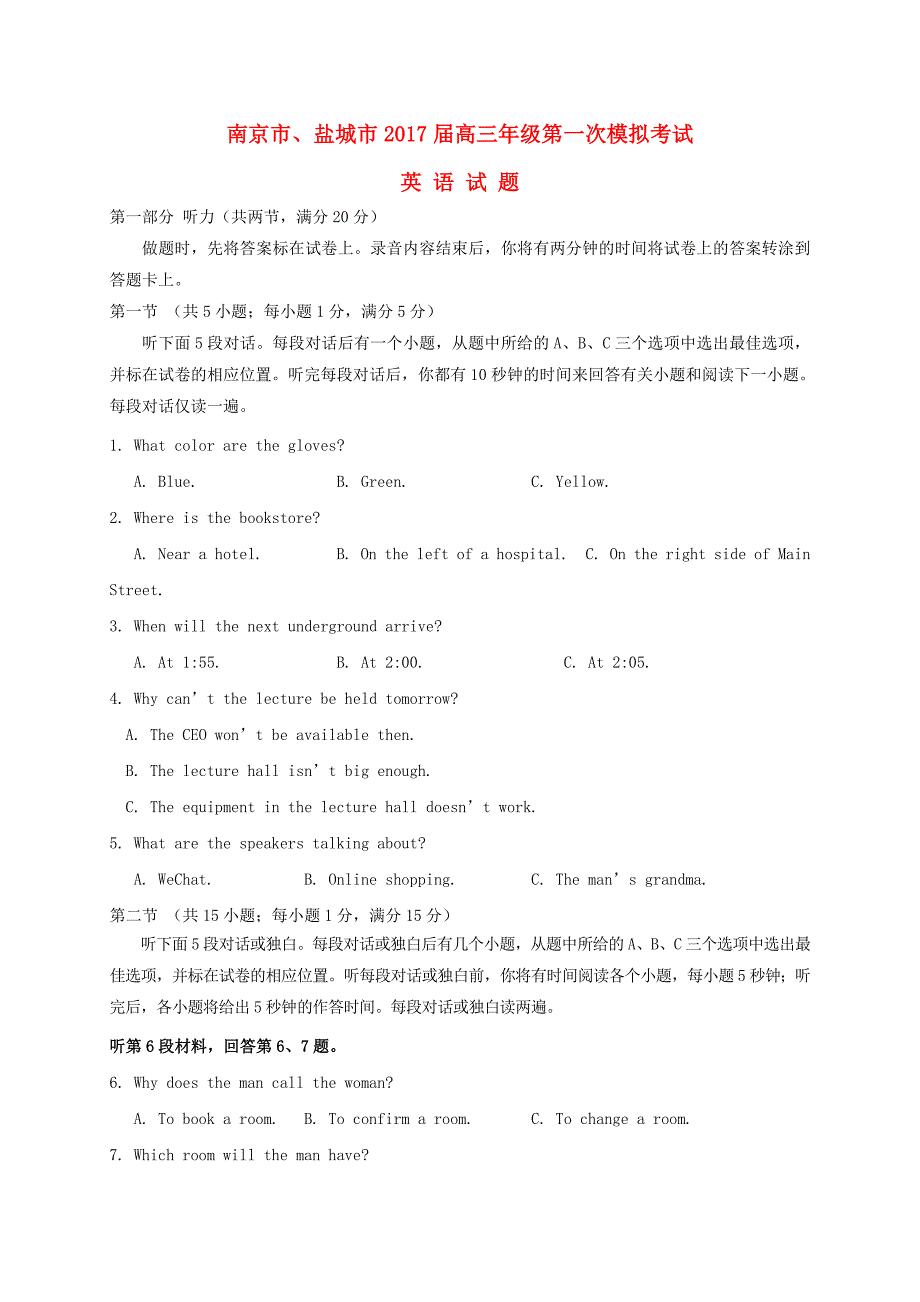 南京市、盐城市2017届高三年级第一次模拟考试

英 语 试 题

第一部分 听力（共两节，满分20分）

做题时，先将答案标在试卷上。录音内容结束后，你将有两分钟的时间将试卷上的答案转涂到答题卡上。

第一节 （共5小题；每小题1分，满分5分）

听下面5段对话。每段对话后有一个小题，从题中所给的A、B、C三个选项中选出最佳选项，并标在试卷的相应位置。听完每段对话后，你都有10秒钟的时间来回答有关小题和阅读下一小题。每段对话仅读一遍。

1. What color are the gloves?

A. Blue. B. Green. C. Yellow.

2. Where is the bookstore?

A. Near a hotel. B. On the left of a hospital. C. On the right side of Main Street.

3. When will the next underground arrive?

A. At 1:55. B. At 2:00. C. At 2:05.

4. Why can’t the lecture be held tomorrow?

A. The CEO won’t be available then.

B. The lecture hall isn’t big enough.

C. The equipment in the lecture hall doesn’t work.

5. What are the speakers talking about?

A. WeChat. B. Online shopping. C. The man’s grandma.

第二节 （共15小题；每小题1分，满分15分）

听下面5段对话或独白。每段对话或独白后有几个小题，从题中所给的A、B、C三个选项中选出最佳选项，并标在试卷的相应位置。听每段对话或独白前，你将有时间阅读各个小题，每小题5秒钟；听完后，各小题将给出5秒钟的作答时间。每段对话或独白读两遍。

听第6段材料，回答第6、7题。

6. Why does the man call the woman?

A. To book a room. B. To confirm a room. C. To change a room.

7. Which room will the man have?